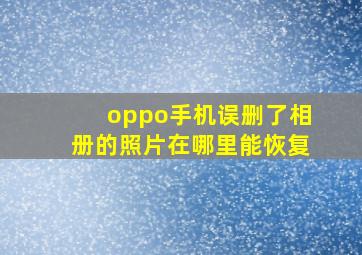 oppo手机误删了相册的照片在哪里能恢复